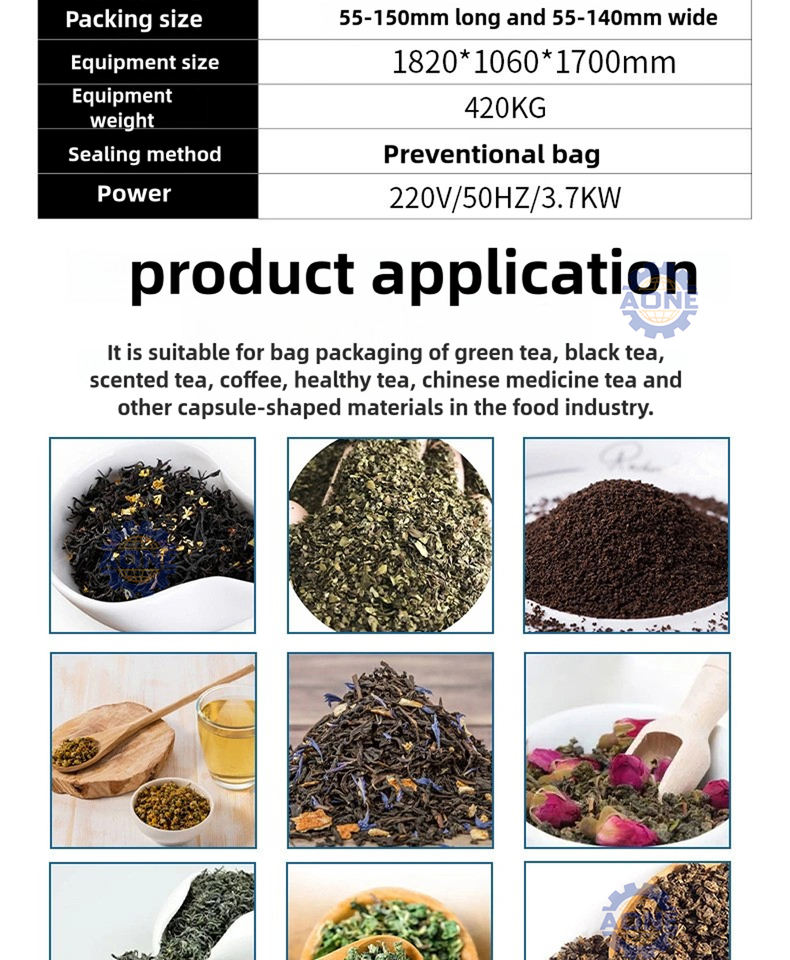 | Packing size | 55-150mm long and 55-140mm wide |
|---|---|
| Equipment size | 1820*1060*1700mm |
| Equipment weight | 420KG |
| Sealing method | Preventional bag |
| Power | 220V/50HZ/3.7KW |

product application

It is suitable for bag packaging of green tea, black tea, scented tea, coffee, healthy tea, chinese medicine tea and other capsule-shaped materials in the food industry.

AONE